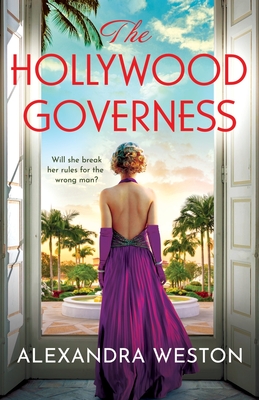 The
HOLLYWOOD
GOVERNESS

Will she break her rules for the wrong man?

ALEXANDRA WESTON